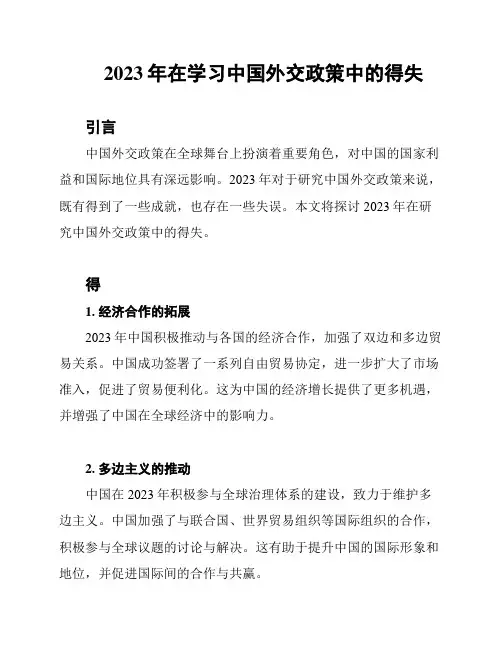 2023 年在学习中国外交政策中的得失

引言

中国外交政策在全球舞台上扮演着重要角色，对中国的国家利益和国际地位具有深远影响。2023 年对于研究中国外交政策来说，既有得到了一些成就，也存在一些失误。本文将探讨 2023 年在研究中国外交政策中的得失。

得

1. 经济合作的拓展

2023 年中国积极推动与各国的经济合作，加强了双边和多边贸易关系。中国成功签署了一系列自由贸易协定，进一步扩大了市场准入，促进了贸易便利化。这为中国的经济增长提供了更多机遇，并增强了中国在全球经济中的影响力。

2. 多边主义的推动

中国在 2023 年积极参与全球治理体系的建设，致力于维护多边主义。中国加强了与联合国、世界贸易组织等国际组织的合作，积极参与全球议题的讨论与解决。这有助于提升中国的国际形象和地位，并促进国际间的合作与共赢。